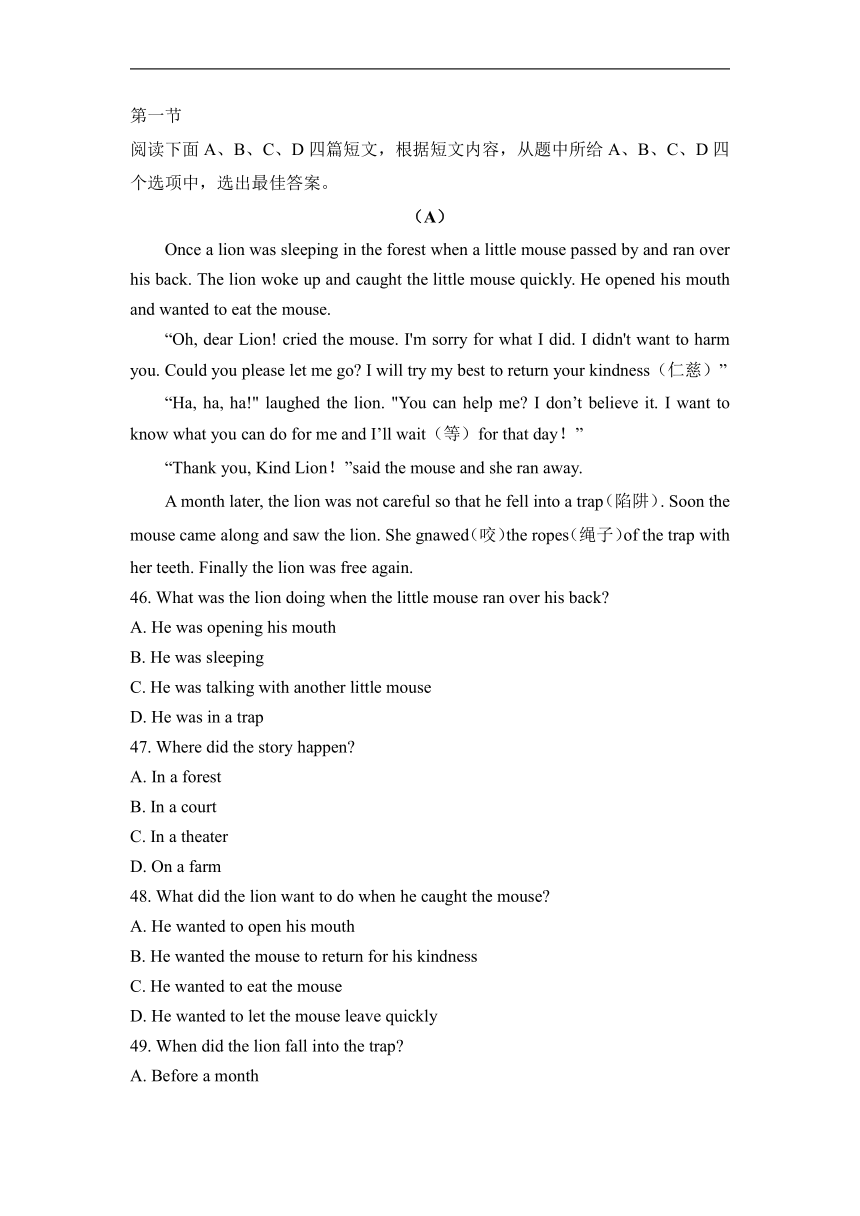 第一节

阅读下面 A、B、C、D 四篇短文，根据短文内容，从题中所给 A、B、C、D 四个选项中，选出最佳答案。

（A）

Once a lion was sleeping in the forest when a little mouse passed by and ran over his back. The lion woke up and caught the little mouse quickly. He opened his mouth and wanted to eat the mouse.

“Oh, dear Lion! cried the mouse. I'm sorry for what I did. I didn't want to harm you. Could you please let me go? I will try my best to return your kindness（仁慈）”

“Ha, ha, ha!" laughed the lion. "You can help me? I don’t believe it. I want to know what you can do for me and I’ll wait（等）for that day！”

“Thank you, Kind Lion！”said the mouse and she ran away.

A month later, the lion was not careful so that he fell into a trap(陷阱). Soon the mouse came along and saw the lion. She gnawed(咬)the ropes(绳子)of the trap with her teeth. Finally the lion was free again.

46. What was the lion doing when the little mouse ran over his back?

A. He was opening his mouth

B. He was sleeping

C. He was talking with another little mouse

D. He was in a trap

47. Where did the story happen?

A. In a forest

B. In a court

C. In a theater

D. On a farm

48. What did the lion want to do when he caught the mouse?

A. He wanted to open his mouth

B. He wanted the mouse to return for his kindness

C. He wanted to eat the mouse

D. He wanted to let the mouse leave quickly

49. When did the lion fall into the trap?

A. Before a month